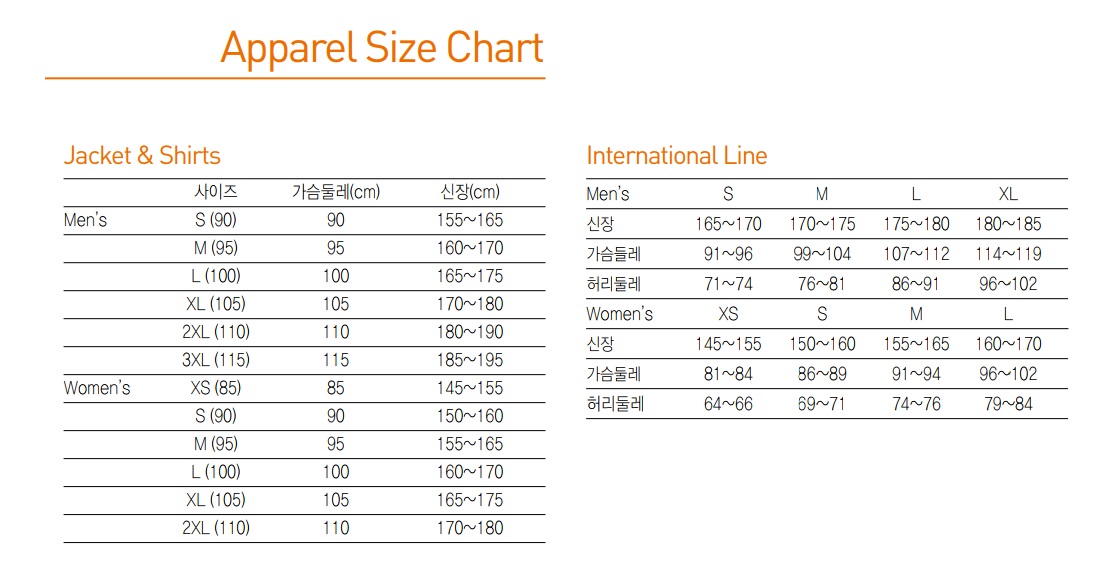 Apparel Size Chart

Jacket & Shirts

|  | 사이즈 | 가슴둘레(cm) | 신장(cm) |
|---|---|---|---|
| Men's | S (90) | 90 | 155~165 |
|  | M (95) | 95 | 160~170 |
|  | L (100) | 100 | 165~175 |
|  | XL (105) | 105 | 170~180 |
|  | 2XL (110) | 110 | 180~190 |
|  | 3XL (115) | 115 | 185~195 |
| Women's | XS (85) | 85 | 145~155 |
|  | S (90) | 90 | 150~160 |
|  | M (95) | 95 | 155~165 |
|  | L (100) | 100 | 160~170 |
|  | XL (105) | 105 | 165~175 |
|  | 2XL (110) | 110 | 170~180 |

International Line

| Men's | S | M | L | XL |
|---|---|---|---|---|
| 신장 | 165~170 | 170~175 | 175~180 | 180~185 |
| 가슴들레 | 91~96 | 99~104 | 107~112 | 114~119 |
| 허리둘레 | 71~74 | 76~81 | 86~91 | 96~102 |
| Women's | XS | S | M | L |
| 신장 | 145~155 | 150~160 | 155~165 | 160~170 |
| 가슴둘레 | 81~84 | 86~89 | 91~94 | 96~102 |
| 허리둘레 | 64~66 | 69~71 | 74~76 | 79~84 |